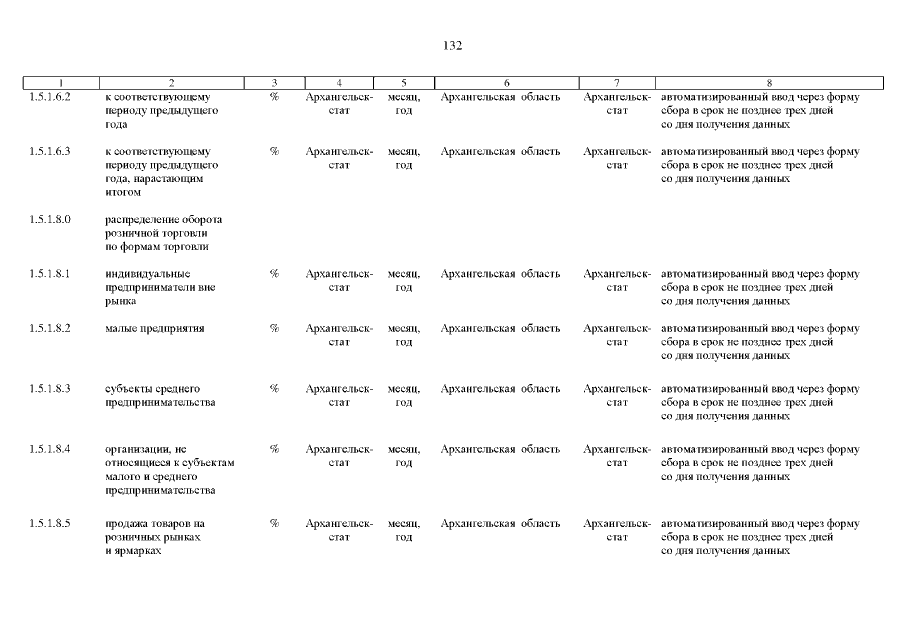 132

| 1 | 2 | 3 | 4 | 5 | 6 | 7 | 8 |
|---|---|---|---|---|---|---|---|
| 1.5.1.6.2 | к соответствующему периоду предыдущего года | % | Архангельскстат | месяц, год | Архангельская область | Архангельскстат | автоматизированный ввод через форму сбора в срок не позднее трех дней со дня получения данных |
| 1.5.1.6.3 | к соответствующему периоду предыдущего года, нарастающим итогом | % | Архангельскстат | месяц, год | Архангельская область | Архангельскстат | автоматизированный ввод через форму сбора в срок не позднее трех дней со дня получения данных |
| 1.5.1.8.0 | распределение оборота розничной торговли по формам торговли | | | | | | |
| 1.5.1.8.1 | индивидуальные предприниматели вне рынка | % | Архангельскстат | месяц, год | Архангельская область | Архангельскстат | автоматизированный ввод через форму сбора в срок не позднее трех дней со дня получения данных |
| 1.5.1.8.2 | малые предприятия | % | Архангельскстат | месяц, год | Архангельская область | Архангельскстат | автоматизированный ввод через форму сбора в срок не позднее трех дней со дня получения данных |
| 1.5.1.8.3 | субъекты среднего предпринимательства | % | Архангельскстат | месяц, год | Архангельская область | Архангельскстат | автоматизированный ввод через форму сбора в срок не позднее трех дней со дня получения данных |
| 1.5.1.8.4 | организации, не относящиеся к субъектам малого и среднего предпринимательства | % | Архангельскстат | месяц, год | Архангельская область | Архангельскстат | автоматизированный ввод через форму сбора в срок не позднее трех дней со дня получения данных |
| 1.5.1.8.5 | продажа товаров на розничных рынках и ярмарках | % | Архангельскстат | месяц, год | Архангельская область | Архангельскстат | автоматизированный ввод через форму сбора в срок не позднее трех дней со дня получения данных |